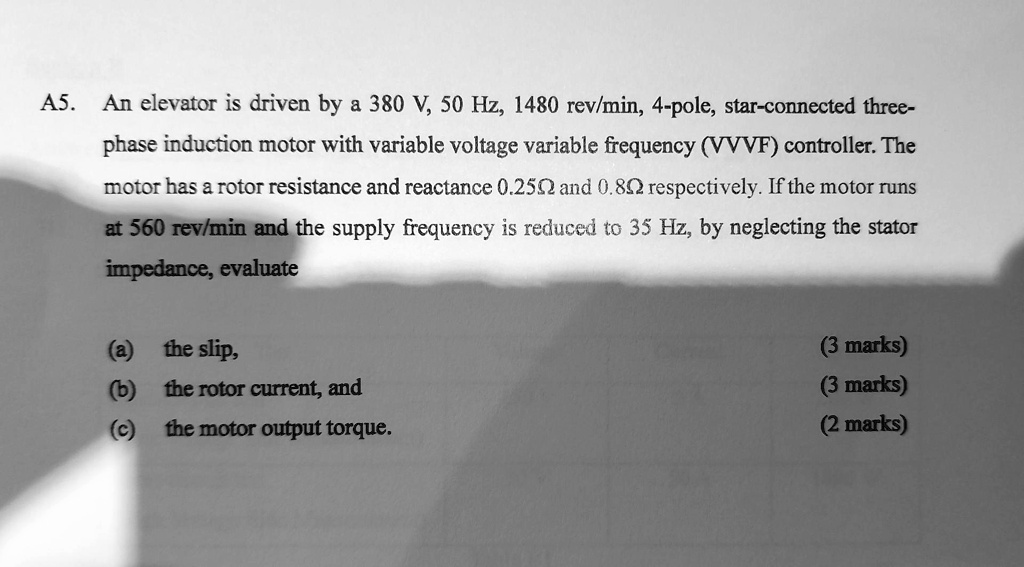 A5. An elevator is driven by a 380 V, 50 Hz, 1480 rev/min, 4-pole, star-connected three-phase induction motor with variable voltage variable frequency (VVVF) controller. The motor has a rotor resistance and reactance 0.25Ω and 0.8Ω respectively. If the motor runs at 560 rev/min and the supply frequency is reduced to 35 Hz, by neglecting the stator impedance, evaluate

(a) the slip, (3 marks)

(b) the rotor current, and (3 marks)

(c) the motor output torque. (2 marks)